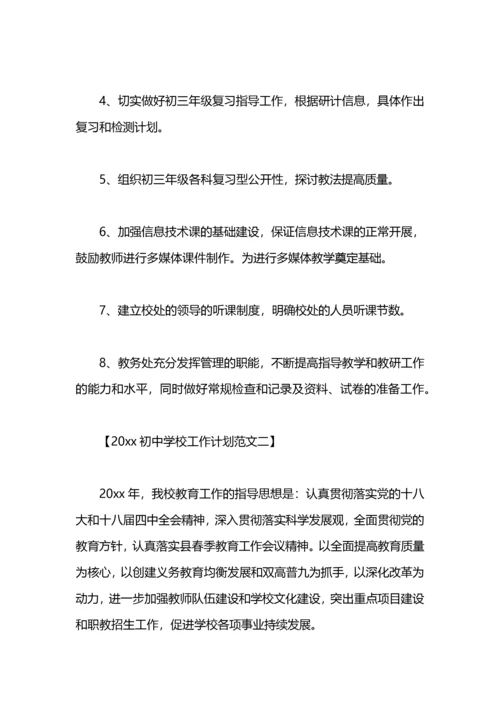 4、切实做好初三年级复习指导工作，根据研计信息，具体作出复习和检测计划。

5、组织初三年级各科复习型公开性，探讨教法提高质量。

6、加强信息技术课的基础建设，保证信息技术课的正常开展，鼓励教师进行多媒体课件制作。为进行多媒体教学奠定基础。

7、建立校处的领导的听课制度，明确校处的人员听课节数。

8、教务处充分发挥管理的职能，不断提高指导教学和教研工作的能力和水平，同时做好常规检查和记录及资料、试卷的准备工作。

【20xx 初中学校工作计划范文二】

20xx 年，我校教育工作的指导思想是：认真贯彻落实党的十八大和十八届四中全会精神，深入贯彻落实科学发展观，全面贯彻党的教育方针，认真落实县春季教育工作会议精神。以全面提高教育质量为核心，以创建义务教育均衡发展和双高普九为抓手，以深化改革为动力，进一步加强教师队伍建设和学校文化建设，突出重点项目建设和职教招生工作，促进学校各项事业持续发展。